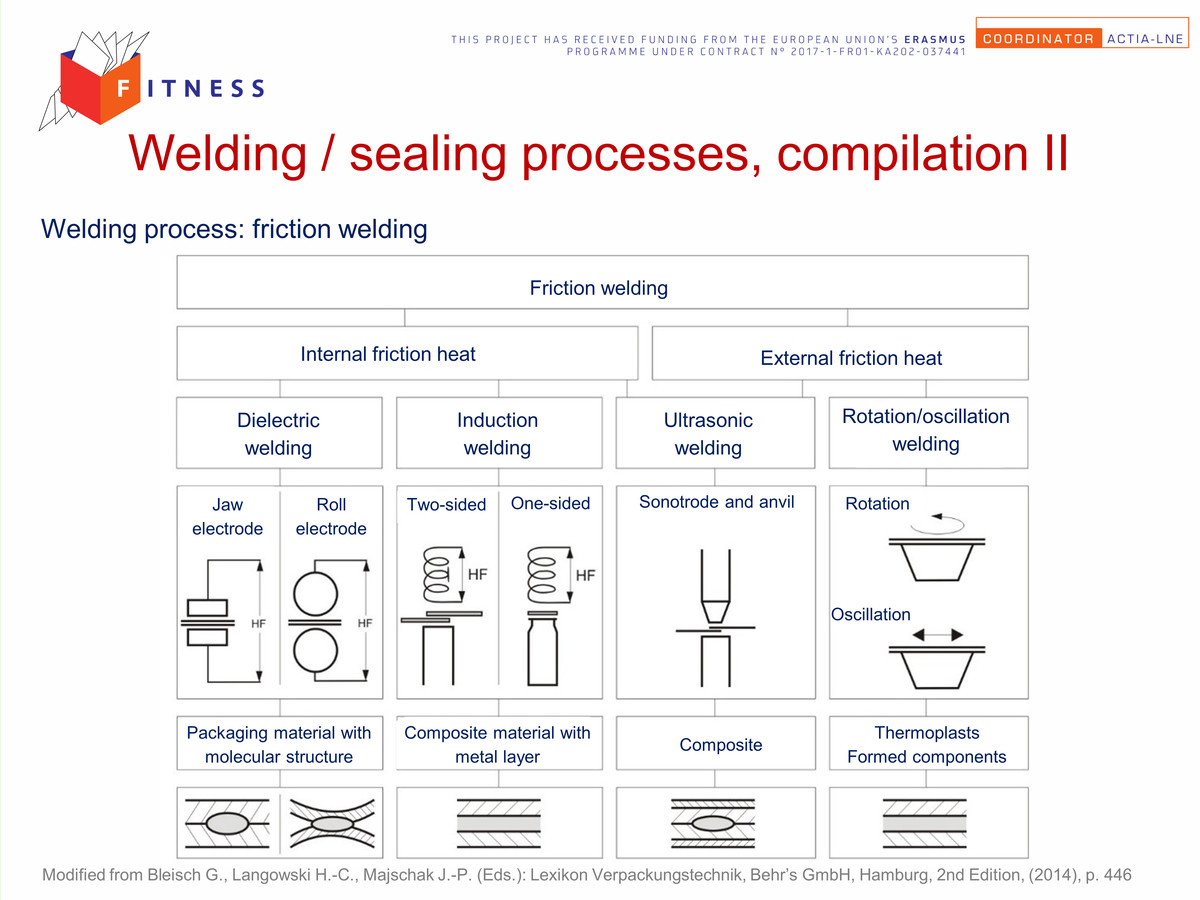 FITNESS

THIS PROJECT HAS RECEIVED FUNDING FROM THE EUROPEAN UNION'S ERASMUS PROGRAMME UNDER CONTRACT N° 2017-1-FR01-KA202-037441

COORDINATOR ACTIA-LNE

Welding / sealing processes, compilation II

Welding process: friction welding

Friction welding

Internal friction heat

External friction heat

Dielectric welding

Induction welding

Ultrasonic welding

Rotation/oscillation welding

Jaw electrode

Roll electrode

HF

HF

Two-sided

One-sided

HF

HF

Sonotrode and anvil

Rotation

Oscillation

Packaging material with molecular structure

Composite material with metal layer

Composite

Thermoplasts Formed components

Modified from Bleisch G., Langowski H.-C., Majschak J.-P. (Eds.): Lexikon Verpackungstechnik, Behr's GmbH, Hamburg, 2nd Edition, (2014), p. 446